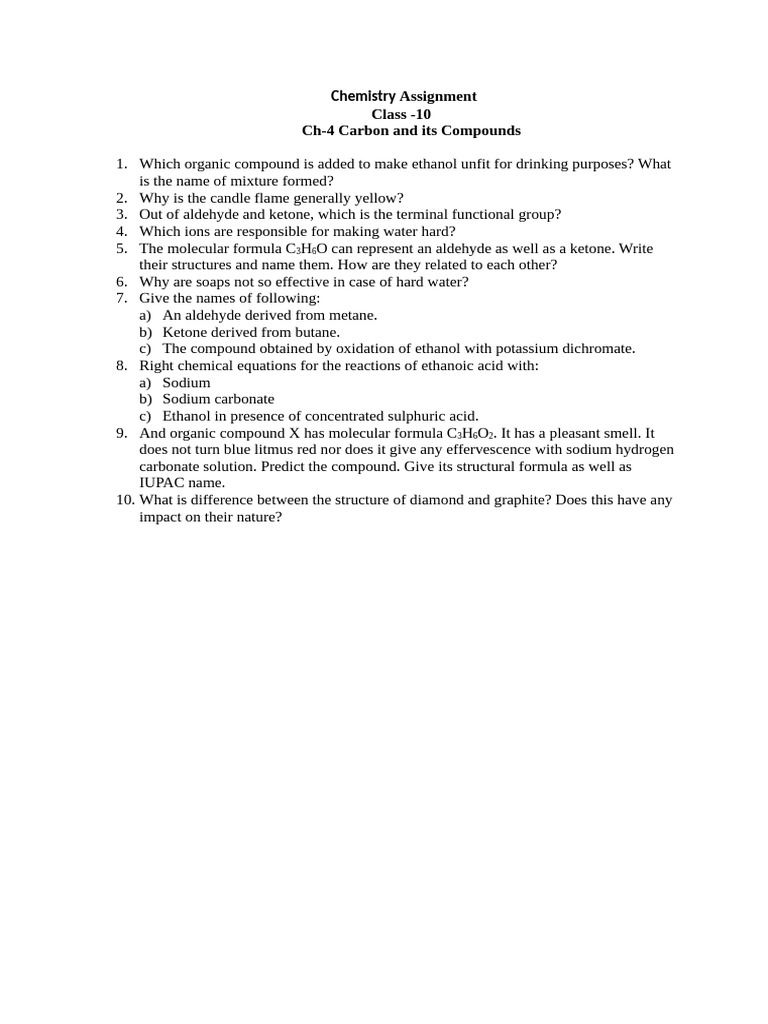 Chemistry Assignment
Class -10
Ch-4 Carbon and its Compounds

1. Which organic compound is added to make ethanol unfit for drinking purposes? What is the name of mixture formed?
2. Why is the candle flame generally yellow?
3. Out of aldehyde and ketone, which is the terminal functional group?
4. Which ions are responsible for making water hard?
5. The molecular formula $C_3H_6O$ can represent an aldehyde as well as a ketone. Write their structures and name them. How are they related to each other?
6. Why are soaps not so effective in case of hard water?
7. Give the names of following:
a) An aldehyde derived from metane.
b) Ketone derived from butane.
c) The compound obtained by oxidation of ethanol with potassium dichromate.
8. Right chemical equations for the reactions of ethanoic acid with:
a) Sodium
b) Sodium carbonate
c) Ethanol in presence of concentrated sulphuric acid.
9. And organic compound X has molecular formula $C_3H_6O_2$. It has a pleasant smell. It does not turn blue litmus red nor does it give any effervescence with sodium hydrogen carbonate solution. Predict the compound. Give its structural formula as well as IUPAC name.
10. What is difference between the structure of diamond and graphite? Does this have any impact on their nature?